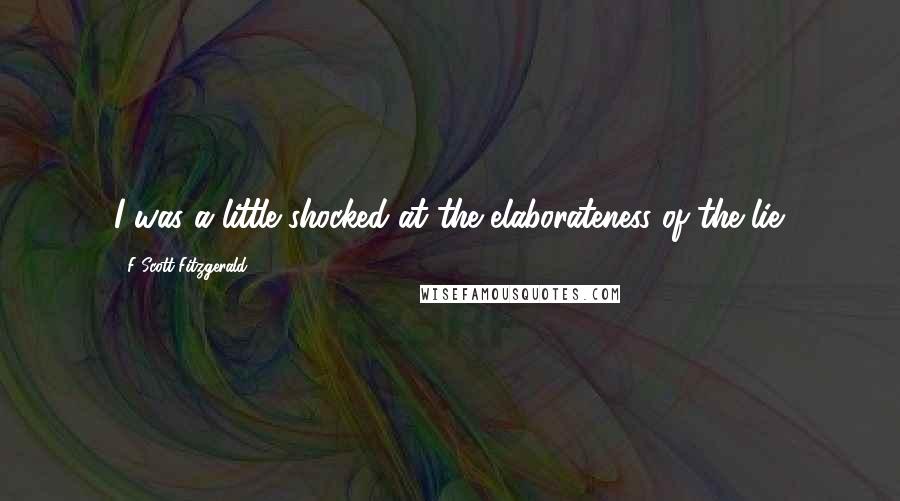 I was a little shocked at the elaborateness of the lie.

F. Scott Fitzgerald

WISEFAMOUSQUOTES.COM